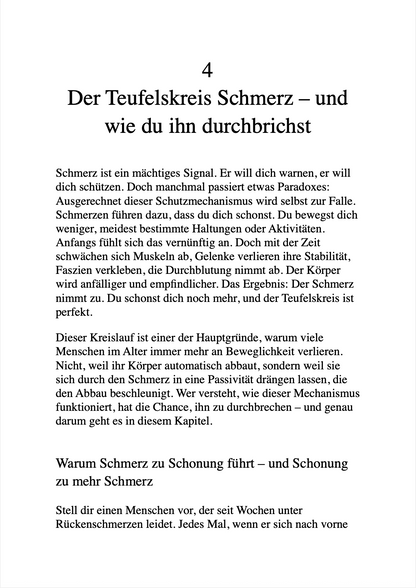 4

Der Teufelskreis Schmerz – und wie du ihn durchbrichst

Schmerz ist ein mächtiges Signal. Er will dich warnen, er will dich schützen. Doch manchmal passiert etwas Paradoxes: Ausgerechnet dieser Schutzmechanismus wird selbst zur Falle. Schmerzen führen dazu, dass du dich schonst. Du bewegst dich weniger, meidest bestimmte Haltungen oder Aktivitäten. Anfangs fühlt sich das vernünftig an. Doch mit der Zeit schwächen sich Muskeln ab, Gelenke verlieren ihre Stabilität, Faszien verkleben, die Durchblutung nimmt ab. Der Körper wird anfälliger und empfindlicher. Das Ergebnis: Der Schmerz nimmt zu. Du schonst dich noch mehr, und der Teufelskreis ist perfekt.

Dieser Kreislauf ist einer der Hauptgründe, warum viele Menschen im Alter immer mehr an Beweglichkeit verlieren. Nicht, weil ihr Körper automatisch abbaut, sondern weil sie sich durch den Schmerz in eine Passivität drängen lassen, die den Abbau beschleunigt. Wer versteht, wie dieser Mechanismus funktioniert, hat die Chance, ihn zu durchbrechen – und genau darum geht es in diesem Kapitel.

Warum Schmerz zu Schonung führt – und Schonung zu mehr Schmerz

Stell dir einen Menschen vor, der seit Wochen unter Rückenschmerzen leidet. Jedes Mal, wenn er sich nach vorne